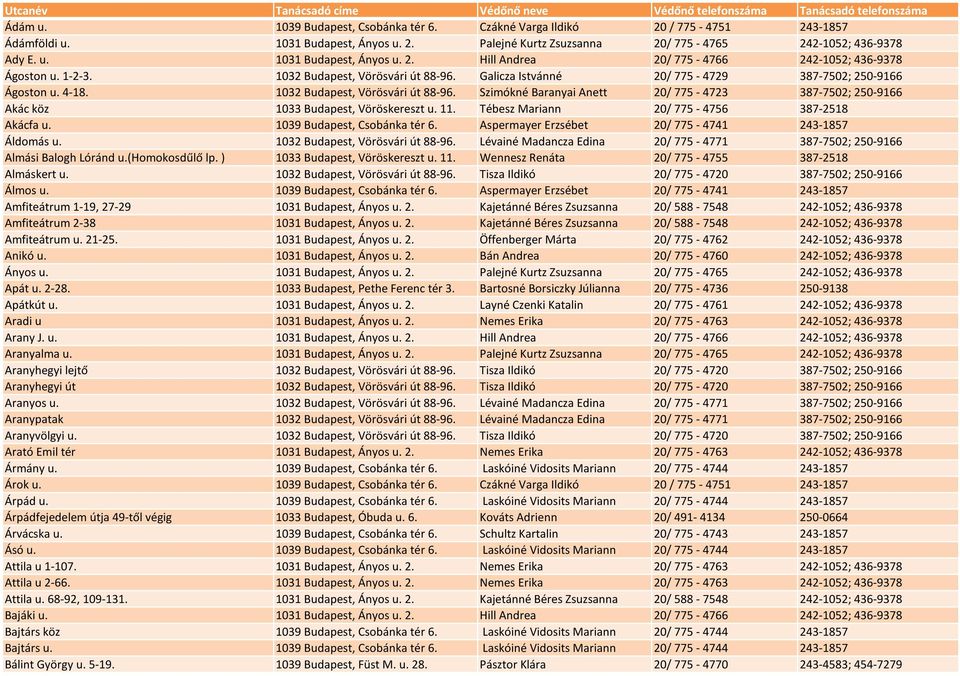 | Utcanév | Tanácsadó címe | Védőnő neve | Védőnő telefonszáma | Tanácsadó telefonszáma |
|---|---|---|---|---|
| Ádám u. | 1039 Budapest, Csobánka tér 6. | Czákné Varga Ildikó | 20 / 775 - 4751 | 243-1857 |
| Ádámföldi u. | 1031 Budapest, Ányos u. 2. | Palejné Kurtz Zsuzsanna | 20/ 775 - 4765 | 242-1052; 436-9378 |
| Ady E. u. | 1031 Budapest, Ányos u. 2. | Hill Andrea | 20/ 775 - 4766 | 242-1052; 436-9378 |
| Ágoston u. 1-2-3. | 1032 Budapest, Vörösvári út 88-96. | Galicza Istvánné | 20/ 775 - 4729 | 387-7502; 250-9166 |
| Ágoston u. 4-18. | 1032 Budapest, Vörösvári út 88-96. | Szimókné Baranyai Anett | 20/ 775 - 4723 | 387-7502; 250-9166 |
| Akác köz | 1033 Budapest, Vöröskereszt u. 11. | Tébesz Mariann | 20/ 775 - 4756 | 387-2518 |
| Akácfa u. | 1039 Budapest, Csobánka tér 6. | Aspermayer Erzsébet | 20/ 775 - 4741 | 243-1857 |
| Áldomás u. | 1032 Budapest, Vörösvári út 88-96. | Lévainé Madancza Edina | 20/ 775 - 4771 | 387-7502; 250-9166 |
| Almási Balogh Lóránd u.(Homokosdűlő lp. ) | 1033 Budapest, Vöröskereszt u. 11. | Wennesz Renáta | 20/ 775 - 4755 | 387-2518 |
| Almáskert u. | 1032 Budapest, Vörösvári út 88-96. | Tisza Ildikó | 20/ 775 - 4720 | 387-7502; 250-9166 |
| Álmos u. | 1039 Budapest, Csobánka tér 6. | Aspermayer Erzsébet | 20/ 775 - 4741 | 243-1857 |
| Amfiteátrum 1-19, 27-29 | 1031 Budapest, Ányos u. 2. | Kajetánné Béres Zsuzsanna | 20/ 588 - 7548 | 242-1052; 436-9378 |
| Amfiteátrum 2-38 | 1031 Budapest, Ányos u. 2. | Kajetánné Béres Zsuzsanna | 20/ 588 - 7548 | 242-1052; 436-9378 |
| Amfiteátrum u. 21-25. | 1031 Budapest, Ányos u. 2. | Öffenberger Márta | 20/ 775 - 4762 | 242-1052; 436-9378 |
| Anikó u. | 1031 Budapest, Ányos u. 2. | Bán Andrea | 20/ 775 - 4760 | 242-1052; 436-9378 |
| Ányos u. | 1031 Budapest, Ányos u. 2. | Palejné Kurtz Zsuzsanna | 20/ 775 - 4765 | 242-1052; 436-9378 |
| Apát u. 2-28. | 1033 Budapest, Pethe Ferenc tér 3. | Bartosné Borsiczky Júlianna | 20/ 775 - 4736 | 250-9138 |
| Apátkút u. | 1031 Budapest, Ányos u. 2. | Layné Czenki Katalin | 20/ 775 - 4761 | 242-1052; 436-9378 |
| Aradi u | 1031 Budapest, Ányos u. 2. | Nemes Erika | 20/ 775 - 4763 | 242-1052; 436-9378 |
| Arany J. u. | 1031 Budapest, Ányos u. 2. | Hill Andrea | 20/ 775 - 4766 | 242-1052; 436-9378 |
| Aranyalma u. | 1031 Budapest, Ányos u. 2. | Palejné Kurtz Zsuzsanna | 20/ 775 - 4765 | 242-1052; 436-9378 |
| Aranyhegyi lejtő | 1032 Budapest, Vörösvári út 88-96. | Tisza Ildikó | 20/ 775 - 4720 | 387-7502; 250-9166 |
| Aranyhegyi út | 1032 Budapest, Vörösvári út 88-96. | Tisza Ildikó | 20/ 775 - 4720 | 387-7502; 250-9166 |
| Aranyos u. | 1032 Budapest, Vörösvári út 88-96. | Lévainé Madancza Edina | 20/ 775 - 4771 | 387-7502; 250-9166 |
| Aranypatak | 1032 Budapest, Vörösvári út 88-96. | Lévainé Madancza Edina | 20/ 775 - 4771 | 387-7502; 250-9166 |
| Aranyvölgyi u. | 1032 Budapest, Vörösvári út 88-96. | Tisza Ildikó | 20/ 775 - 4720 | 387-7502; 250-9166 |
| Arató Emil tér | 1031 Budapest, Ányos u. 2. | Nemes Erika | 20/ 775 - 4763 | 242-1052; 436-9378 |
| Ármány u. | 1039 Budapest, Csobánka tér 6. | Laskóiné Vidosits Mariann | 20/ 775 - 4744 | 243-1857 |
| Árok u. | 1039 Budapest, Csobánka tér 6. | Czákné Varga Ildikó | 20 / 775 - 4751 | 243-1857 |
| Árpád u. | 1039 Budapest, Csobánka tér 6. | Laskóiné Vidosits Mariann | 20/ 775 - 4744 | 243-1857 |
| Árpádfejedelem útja 49-től végig | 1033 Budapest, Óbuda u. 6. | Kováts Adrienn | 20/ 491- 4134 | 250-0664 |
| Árvácska u. | 1039 Budapest, Csobánka tér 6. | Schultz Kartalin | 20/ 775 - 4743 | 243-1857 |
| Ásó u. | 1039 Budapest, Csobánka tér 6. | Laskóiné Vidosits Mariann | 20/ 775 - 4744 | 243-1857 |
| Attila u 1-107. | 1031 Budapest, Ányos u. 2. | Nemes Erika | 20/ 775 - 4763 | 242-1052; 436-9378 |
| Attila u 2-66. | 1031 Budapest, Ányos u. 2. | Nemes Erika | 20/ 775 - 4763 | 242-1052; 436-9378 |
| Attila u. 68-92, 109-131. | 1031 Budapest, Ányos u. 2. | Kajetánné Béres Zsuzsanna | 20/ 588 - 7548 | 242-1052; 436-9378 |
| Bajáki u. | 1031 Budapest, Ányos u. 2. | Hill Andrea | 20/ 775 - 4766 | 242-1052; 436-9378 |
| Bajtárs köz | 1039 Budapest, Csobánka tér 6. | Laskóiné Vidosits Mariann | 20/ 775 - 4744 | 243-1857 |
| Bajtárs u. | 1039 Budapest, Csobánka tér 6. | Laskóiné Vidosits Mariann | 20/ 775 - 4744 | 243-1857 |
| Bálint György u. 5-19. | 1039 Budapest, Füst M. u. 28. | Pásztor Klára | 20/ 775 - 4770 | 243-4583; 454-7279 |